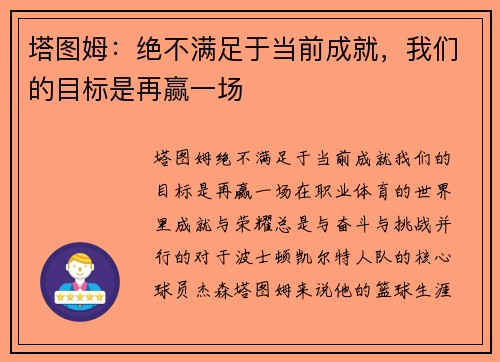 塔图姆：绝不满足于当前成就，我们的目标是再赢一场

塔图姆绝不满足于当前成就我们的目标是再赢一场在职业体育的世界里成就与荣耀总是与奋斗与挑战并行的对于波士顿凯尔特人队的核心球员杰森塔图姆来说他的篮球生涯